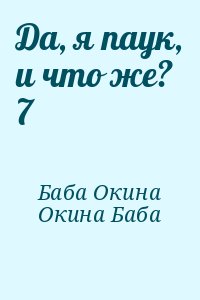 Да, я паук, и что же? 7

Баба Окина
Окина Баба